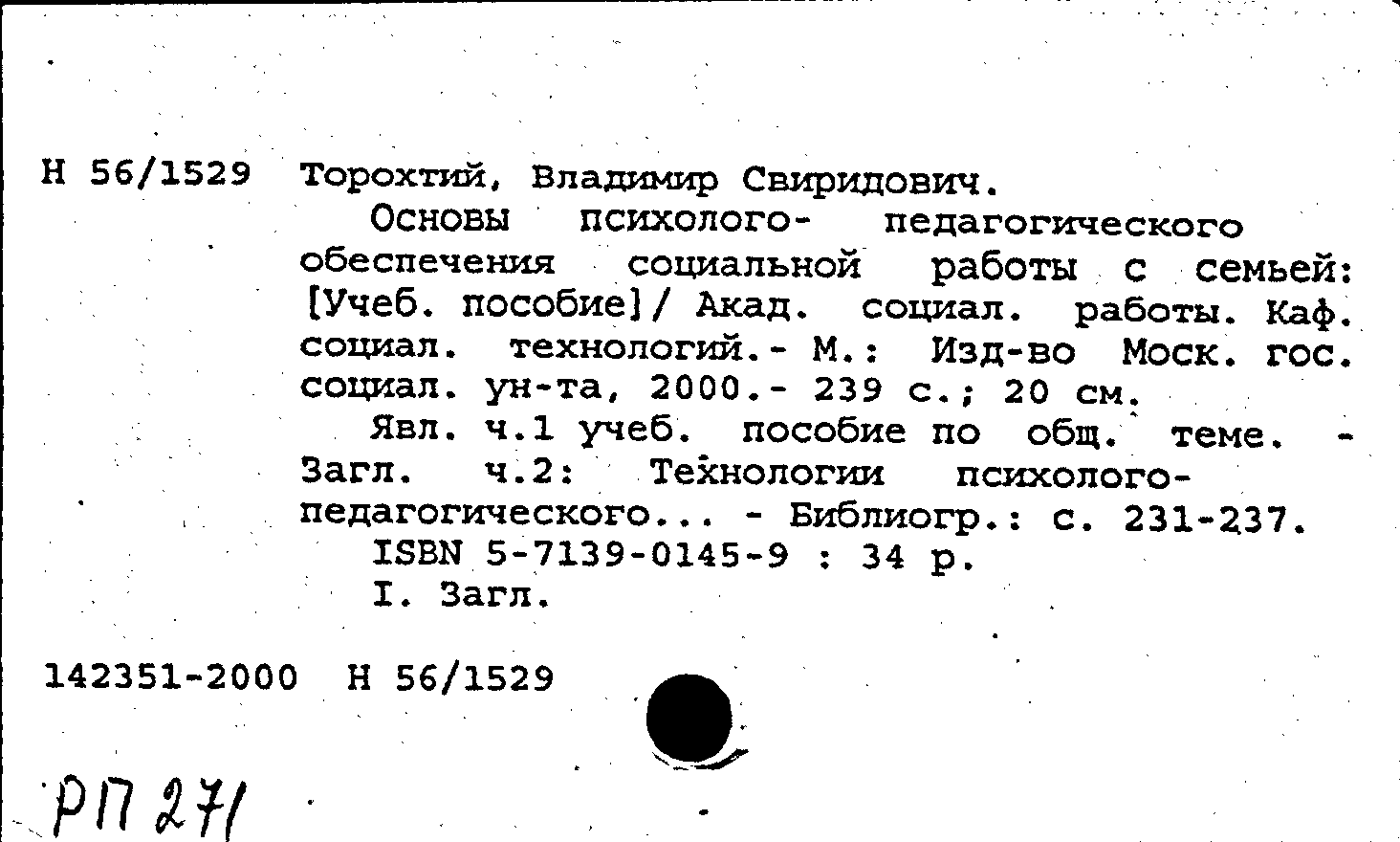 Н 56/1529 Торохтий, Владимир Свиридович.

Основы психолого- педагогического обеспечения социальной работы с семьей: [Учеб. пособие]/ Акад. социал. работы. Каф. социал. технологий.- М.: Изд-во Моск. гос. социал. ун-та, 2000.- 239 с.; 20 см.

Явл. ч.1 учеб. пособие по общ. теме. - Загл. ч.2: Технологии психолого-педагогического... - Библиогр.: с. 231-237.

ISBN 5-7139-0145-9 : 34 р.

I. Загл.

142351-2000 Н 56/1529

РП 271